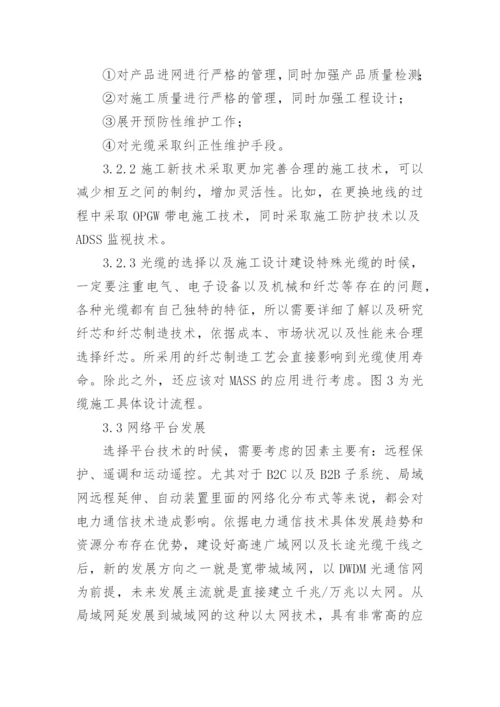 ①对产品进网进行严格的管理，同时加强产品质量检测；

②对施工质量进行严格的管理，同时加强工程设计；

③展开预防性维护工作；

④对光缆采取纠正性维护手段。

3.2.2 施工新技术采取更加完善合理的施工技术，可以减少相互之间的制约，增加灵活性。比如，在更换地线的过程中采取 OPGW 带电施工技术，同时采取施工防护技术以及 ADSS 监视技术。

3.2.3 光缆的选择以及施工设计建设特殊光缆的时候，一定要注重电气、电子设备以及机械和纤芯等存在的问题，各种光缆都有自己独特的特征，所以需要详细了解以及研究纤芯和纤芯制造技术，依据成本、市场状况以及性能来合理选择纤芯。所采用的纤芯制造工艺会直接影响到光缆使用寿命。除此之外，还应该对 MASS 的应用进行考虑。图 3 为光缆施工具体设计流程。

3.3 网络平台发展

选择平台技术的时候，需要考虑的因素主要有：远程保护、遥调和运动遥控。尤其对于 B2C 以及 B2B 子系统、局域网远程延伸、自动装置里面的网络化分布式等来说，都会对电力通信技术造成影响。依据电力通信技术具体发展趋势和资源分布存在优势，建设好高速广域网以及长途光缆干线之后，新的发展方向之一就是宽带城域网，以 DWDM 光通信网为前提，未来发展主流就是直接建立千兆/万兆以太网。从局域网延发展到城域网的这种以太网技术，具有非常高的应